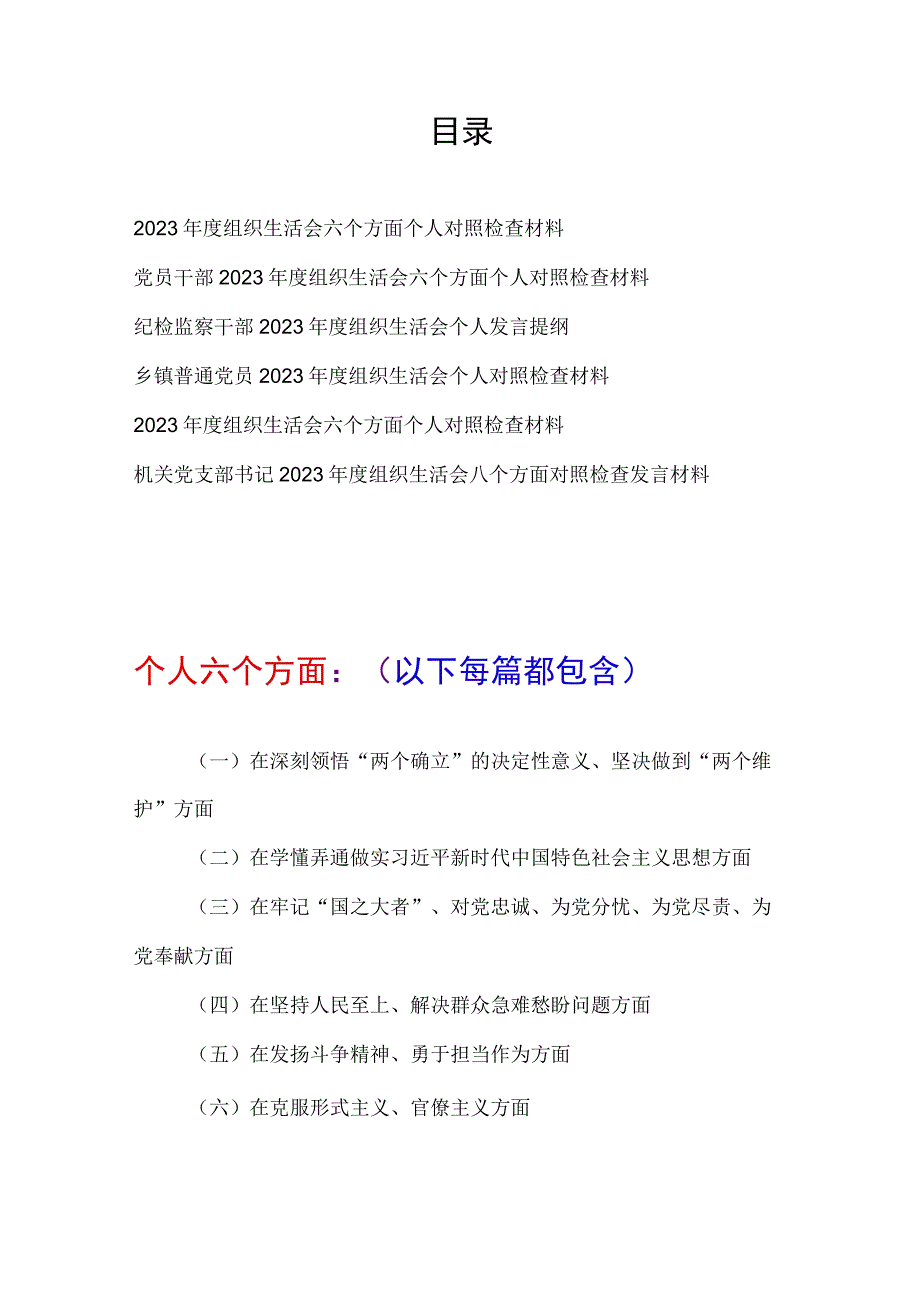 目录

2023年度组织生活会六个方面个人对照检查材料

党员干部2023年度组织生活会六个方面个人对照检查材料

纪检监察干部2023年度组织生活会个人发言提纲

乡镇普通党员2023年度组织生活会个人对照检查材料

2023年度组织生活会六个方面个人对照检查材料

机关党支部书记2023年度组织生活会八个方面对照检查发言材料

个人六个方面：（以下每篇都包含）

（一）在深刻领悟“两个确立”的决定性意义、坚决做到“两个维护”方面

（二）在学懂弄通做实习近平新时代中国特色社会主义思想方面

（三）在牢记“国之大者”、对党忠诚、为党分忧、为党尽责、为党奉献方面

（四）在坚持人民至上、解决群众急难愁盼问题方面

（五）在发扬斗争精神、勇于担当作为方面

（六）在克服形式主义、官僚主义方面